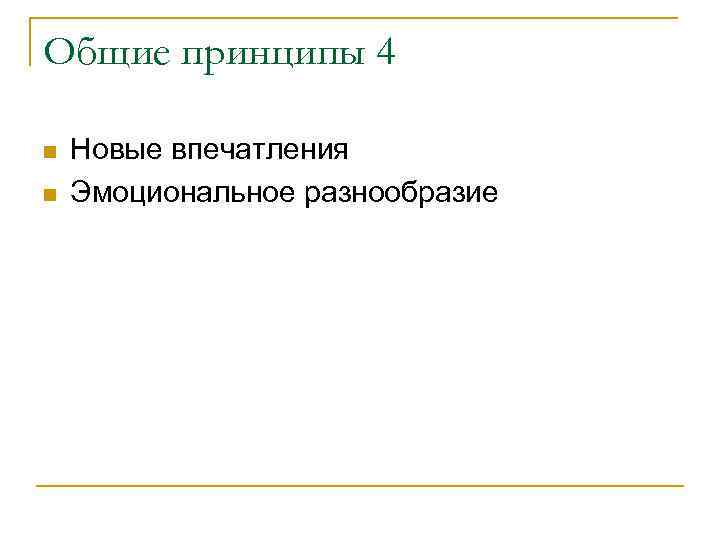 Общие принципы 4

• Новые впечатления
• Эмоциональное разнообразие